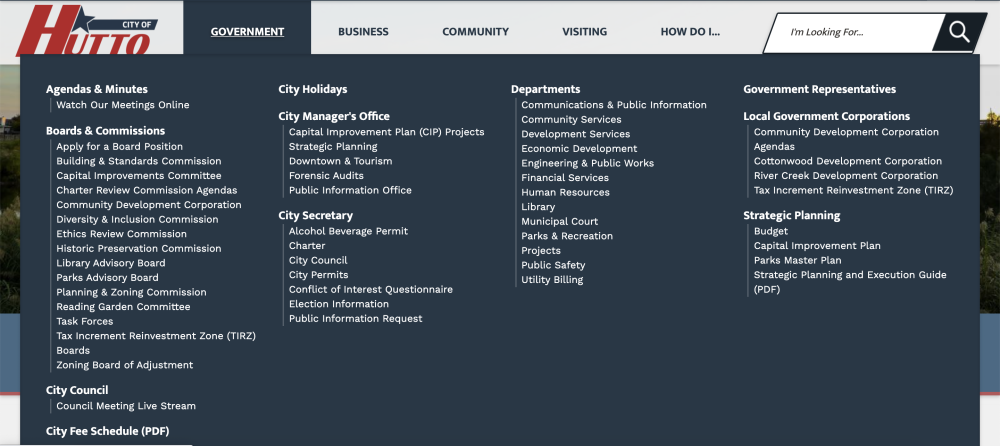 CITY OF HUTTO

GOVERNMENT BUSINESS COMMUNITY VISITING HOW DO I...

I'm Looking For...

Agendas & Minutes
Watch Our Meetings Online

Boards & Commissions
Apply for a Board Position
Building & Standards Commission
Capital Improvements Committee
Charter Review Commission Agendas
Community Development Corporation
Diversity & Inclusion Commission
Ethics Review Commission
Historic Preservation Commission
Library Advisory Board
Parks Advisory Board
Planning & Zoning Commission
Reading Garden Committee
Task Forces
Tax Increment Reinvestment Zone (TIRZ) Boards
Zoning Board of Adjustment

City Council
Council Meeting Live Stream

City Fee Schedule (PDF)

City Holidays

City Manager's Office
Capital Improvement Plan (CIP) Projects
Strategic Planning
Downtown & Tourism
Forensic Audits
Public Information Office

City Secretary
Alcohol Beverage Permit
Charter
City Council
City Permits
Conflict of Interest Questionnaire
Election Information
Public Information Request

Departments
Communications & Public Information
Community Services
Development Services
Economic Development
Engineering & Public Works
Financial Services
Human Resources
Library
Municipal Court
Parks & Recreation
Projects
Public Safety
Utility Billing

Government Representatives

Local Government Corporations
Community Development Corporation
Agendas
Cottonwood Development Corporation
River Creek Development Corporation
Tax Increment Reinvestment Zone (TIRZ)

Strategic Planning
Budget
Capital Improvement Plan
Parks Master Plan
Strategic Planning and Execution Guide (PDF)